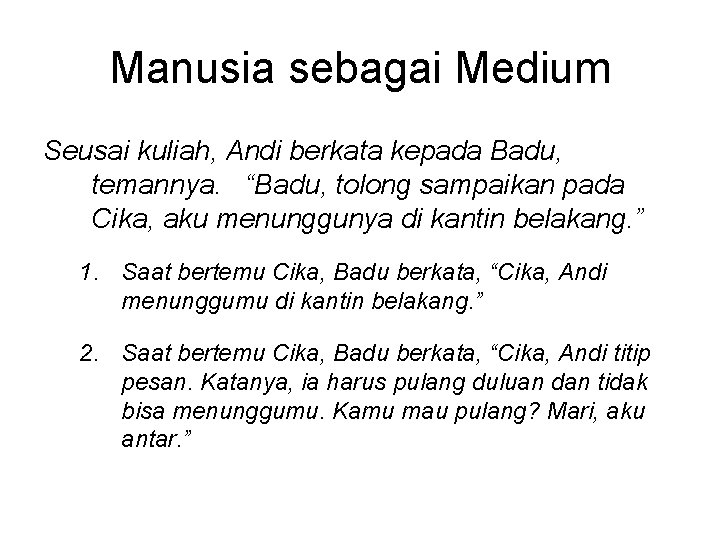 Manusia sebagai Medium

Seusai kuliah, Andi berkata kepada Badu, temannya. "Badu, tolong sampaikan pada Cika, aku menunggunya di kantin belakang."

1. Saat bertemu Cika, Badu berkata, "Cika, Andi menunggumu di kantin belakang."

2. Saat bertemu Cika, Badu berkata, "Cika, Andi titip pesan. Katanya, ia harus pulang duluan dan tidak bisa menunggumu. Kamu mau pulang? Mari, aku antar."